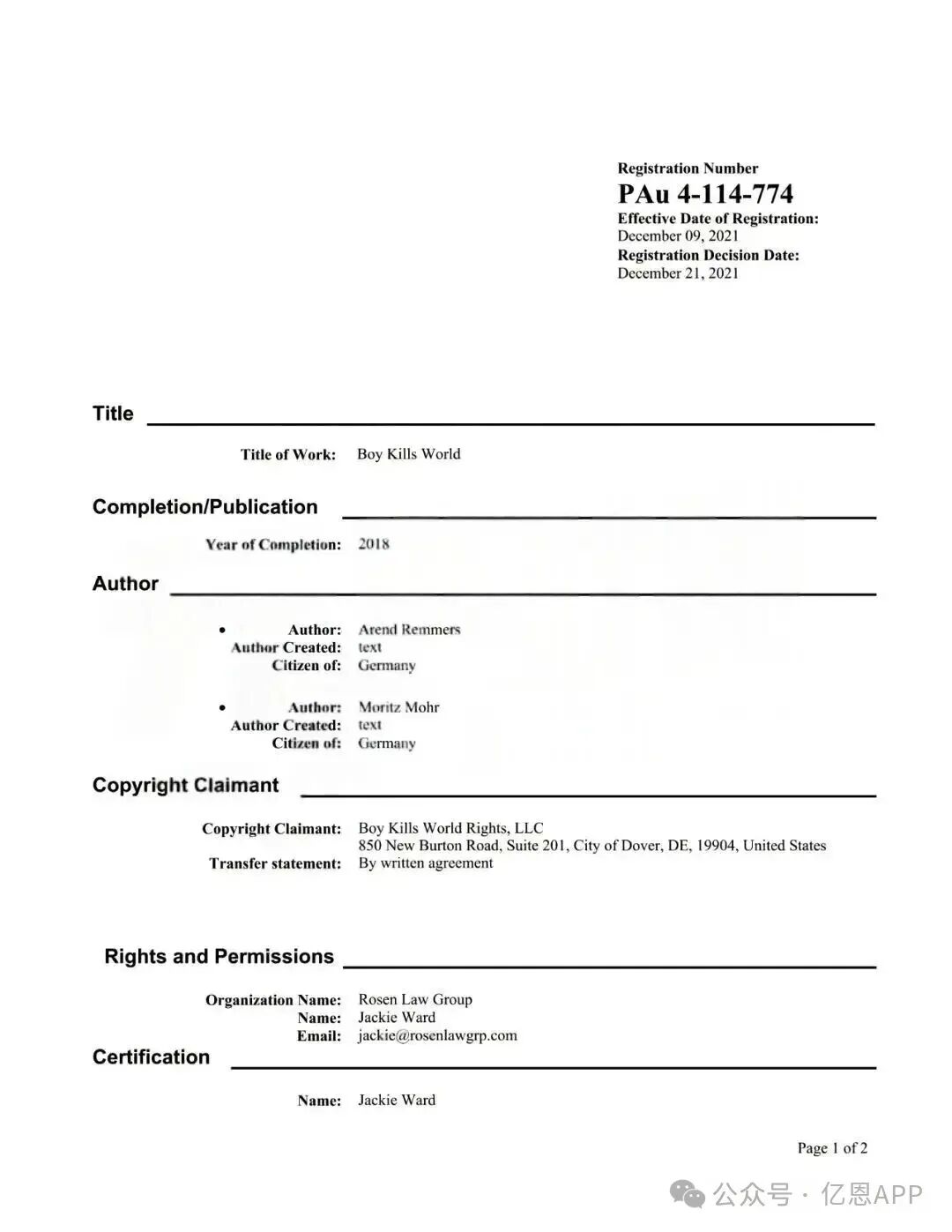 Registration Number
PAu 4-114-774
Effective Date of Registration:
December 09, 2021
Registration Decision Date:
December 21, 2021

Title

Title of Work: Boy Kills World

Completion/Publication

Year of Completion: 2018

Author

• Author: Arend Remmers
Author Created: text
Citizen of: Germany

• Author: Moritz Mohr
Author Created: text
Citizen of: Germany

Copyright Claimant

Copyright Claimant: Boy Kills World Rights, LLC
850 New Burton Road, Suite 201, City of Dover, DE, 19904, United States
Transfer statement: By written agreement

Rights and Permissions

Organization Name: Rosen Law Group
Name: Jackie Ward
Email: jackie@rosenlawgrp.com

Certification

Name: Jackie Ward

Page 1 of 2

公众号 · 亿恩APP